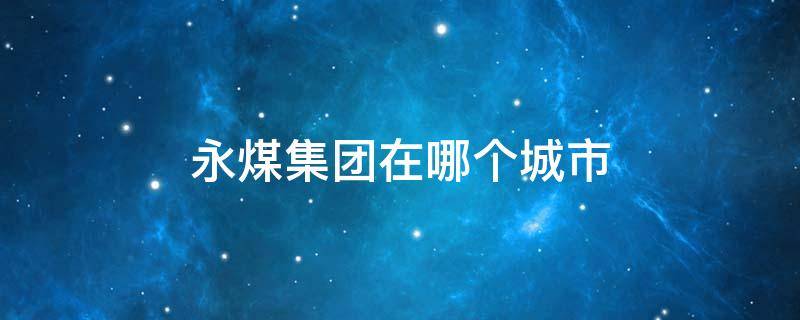 永煤集团在哪个城市